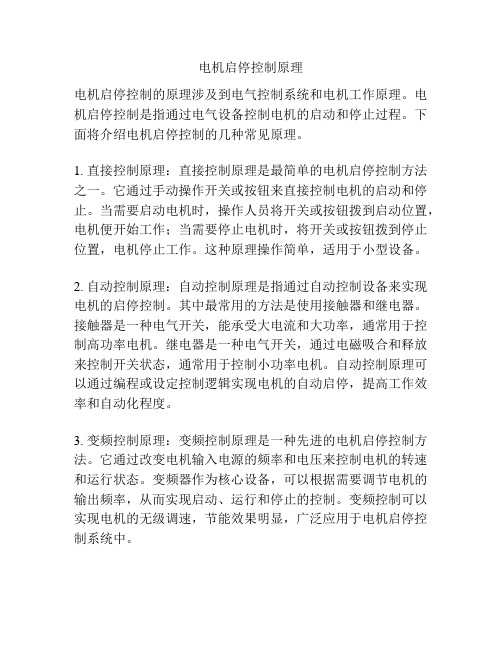 电机启停控制原理

电机启停控制的原理涉及到电气控制系统和电机工作原理。电机启停控制是指通过电气设备控制电机的启动和停止过程。下面将介绍电机启停控制的几种常见原理。

1. 直接控制原理：直接控制原理是最简单的电机启停控制方法之一。它通过手动操作开关或按钮来直接控制电机的启动和停止。当需要启动电机时，操作人员将开关或按钮拨到启动位置，电机便开始工作；当需要停止电机时，将开关或按钮拨到停止位置，电机停止工作。这种原理操作简单，适用于小型设备。

2. 自动控制原理：自动控制原理是指通过自动控制设备来实现电机的启停控制。其中最常用的方法是使用接触器和继电器。接触器是一种电气开关，能承受大电流和大功率，通常用于控制高功率电机。继电器是一种电气开关，通过电磁吸合和释放来控制开关状态，通常用于控制小功率电机。自动控制原理可以通过编程或设定控制逻辑实现电机的自动启停，提高工作效率和自动化程度。

3. 变频控制原理：变频控制原理是一种先进的电机启停控制方法。它通过改变电机输入电源的频率和电压来控制电机的转速和运行状态。变频器作为核心设备，可以根据需要调节电机的输出频率，从而实现启动、运行和停止的控制。变频控制可以实现电机的无级调速，节能效果明显，广泛应用于电机启停控制系统中。